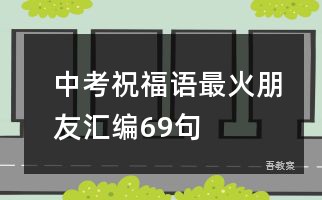 中考祝福语最火朋友汇编69句

吾教案